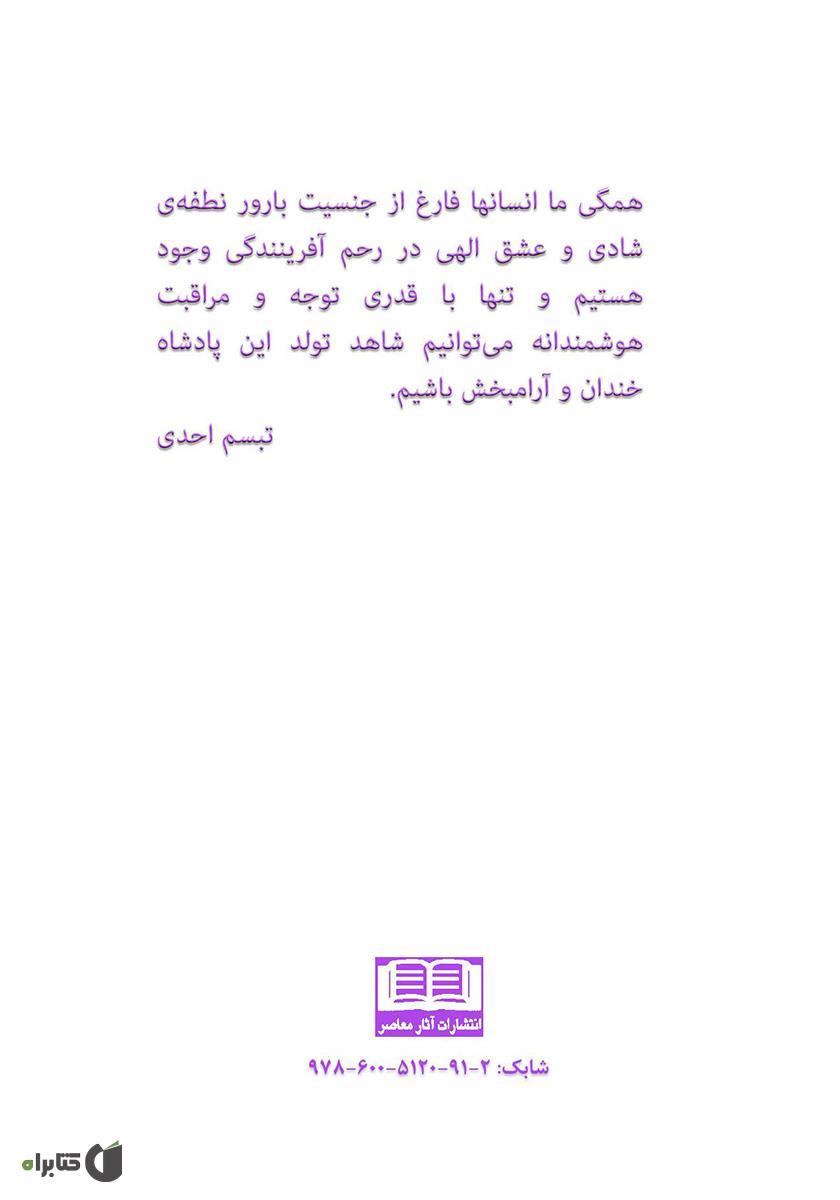 همگی ما انسانها فارغ از جنسیت بارور نطفه‌ی شادی و عشق الهی در رحم آفرینندگی وجود هستیم و تنها با قدری توجه و مراقبت هوشمندانه می‌توانیم شاهد تولد این پادشاه خندان و آرامبخش باشیم.

تبسم احدی

انتشارات آثار معاصر

شابک: ۲-۹۱-۵۱۲۰-۶۰۰-۹۷۸

کتابراه